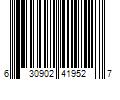 6 30902 41952 7